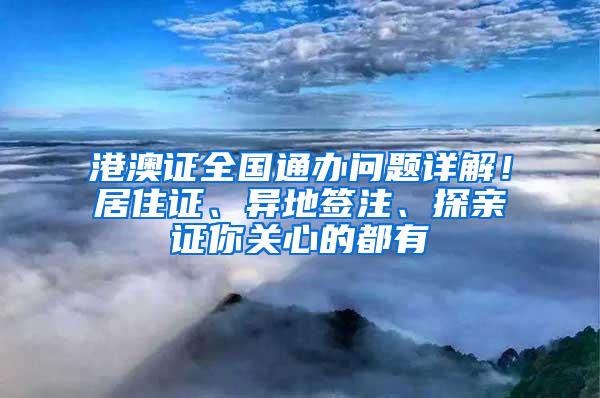 港澳证全国通办问题详解！居住证、异地签注、探亲证你关心的都有